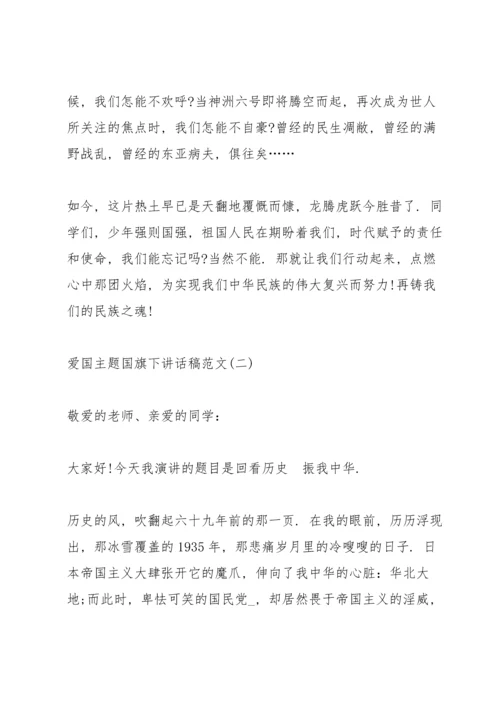 候，我们怎能不欢呼?当神洲六号即将腾空而起，再次成为世人所关注的焦点时，我们怎能不自豪?曾经的民生凋敝，曾经的满野战乱，曾经的东亚病夫，俱往矣……

如今，这片热土早已是天翻地覆慨而慷，龙腾虎跃今胜昔了．同学们，少年强则国强，祖国人民在期盼着我们，时代赋予的责任和使命，我们能忘记吗?当然不能．那就让我们行动起来，点燃心中那团火焰，为实现我们中华民族的伟大复兴而努力!再铸我们的民族之魂!

爱国主题国旗下讲话稿范文(二)

敬爱的老师、亲爱的同学：

大家好!今天我演讲的题目是回看历史　振我中华．

历史的风，吹翻起六十九年前的那一页．在我的眼前，历历浮现出，那冰雪覆盖的1935年，那悲痛岁月里的冷嗖嗖的日子．日本帝国主义大肆张开它的魔爪，伸向了我中华的心脏：华北大地;而此时，卑怯可笑的国民党_，却居然畏于帝国主义的淫威，